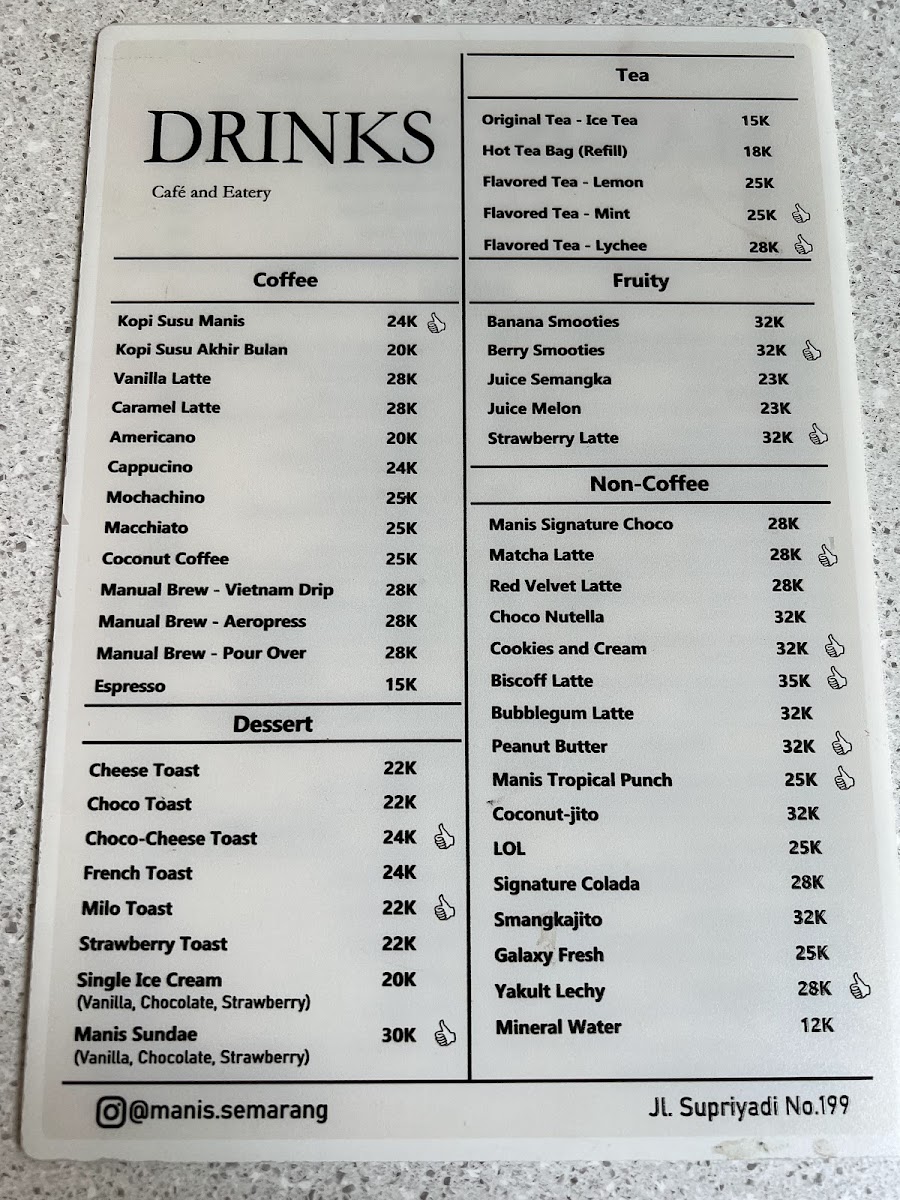 DRINKS

Café and Eatery

Coffee

Kopi Susu Manis 24K
Kopi Susu Akhir Bulan 20K
Vanilla Latte 28K
Caramel Latte 28K
Americano 20K
Cappucino 24K
Mochachino 25K
Macchiato 25K
Coconut Coffee 25K
Manual Brew - Vietnam Drip 28K
Manual Brew - Aeropress 28K
Manual Brew - Pour Over 28K
Espresso 15K

Dessert

Cheese Toast 22K
Choco Toast 22K
Choco-Cheese Toast 24K
French Toast 24K
Milo Toast 22K
Strawberry Toast 22K
Single Ice Cream 20K
(Vanilla, Chocolate, Strawberry)
Manis Sundae 30K
(Vanilla, Chocolate, Strawberry)

Tea

Original Tea - Ice Tea 15K
Hot Tea Bag (Refill) 18K
Flavored Tea - Lemon 25K
Flavored Tea - Mint 25K
Flavored Tea - Lychee 28K

Fruity

Banana Smooties 32K
Berry Smooties 32K
Juice Semangka 23K
Juice Melon 23K
Strawberry Latte 32K

Non-Coffee

Manis Signature Choco 28K
Matcha Latte 28K
Red Velvet Latte 28K
Choco Nutella 32K
Cookies and Cream 32K
Biscoff Latte 35K
Bubblegum Latte 32K
Peanut Butter 32K
Manis Tropical Punch 25K
Coconut-jito 32K
LOL 25K
Signature Colada 28K
Smangkajito 32K
Galaxy Fresh 25K
Yakult Lechy 28K
Mineral Water 12K

@manis.semarang

Jl. Supriyadi No.199